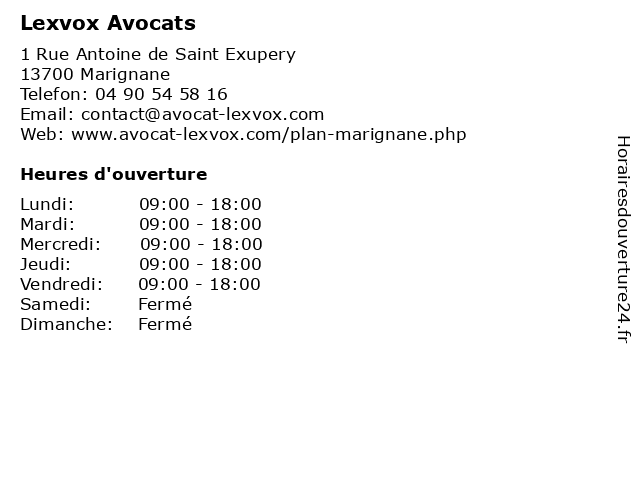 Lexvox Avocats

1 Rue Antoine de Saint Exupery
13700 Marignane
Telefon: 04 90 54 58 16
Email: contact@avocat-lexvox.com
Web: www.avocat-lexvox.com/plan-marignane.php

Heures d'ouverture

| | |
|---|---|
| Lundi: | 09:00 - 18:00 |
| Mardi: | 09:00 - 18:00 |
| Mercredi: | 09:00 - 18:00 |
| Jeudi: | 09:00 - 18:00 |
| Vendredi: | 09:00 - 18:00 |
| Samedi: | Fermé |
| Dimanche: | Fermé |

Horairesdouverture24.fr